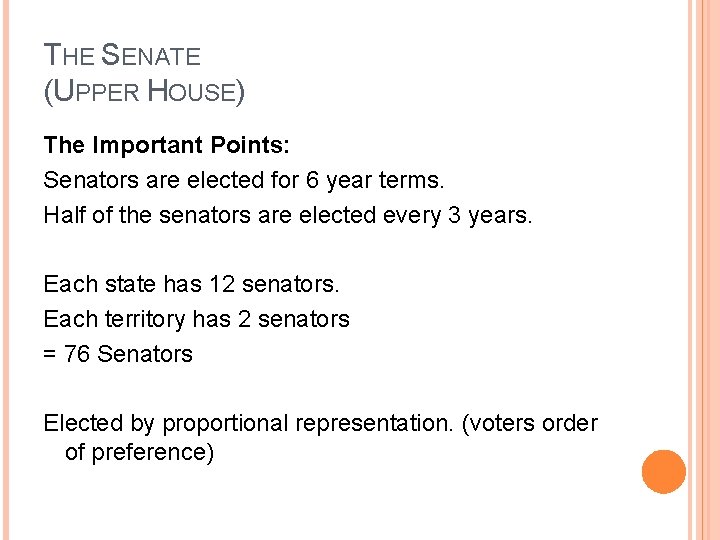 THE SENATE
(UPPER HOUSE)

The Important Points:
Senators are elected for 6 year terms.
Half of the senators are elected every 3 years.

Each state has 12 senators.
Each territory has 2 senators
= 76 Senators

Elected by proportional representation. (voters order of preference)